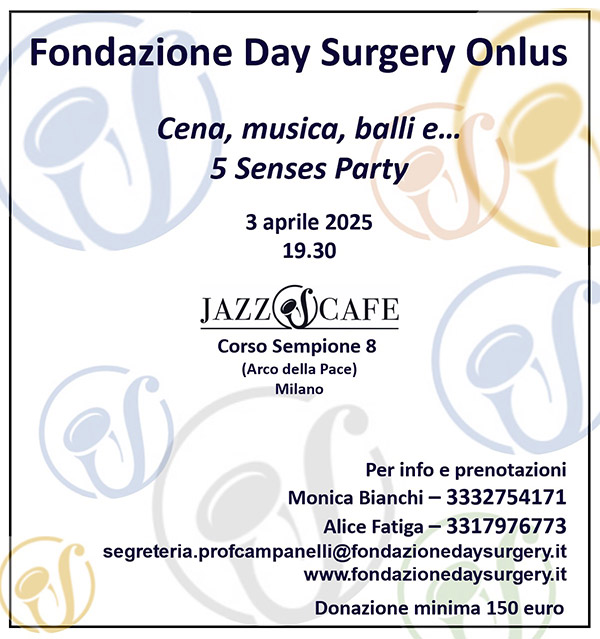 Fondazione Day Surgery Onlus

Cena, musica, balli e...
5 Senses Party

3 aprile 2025
19.30

JAZZ CAFE

Corso Sempione 8
(Arco della Pace)
Milano

Per info e prenotazioni
Monica Bianchi – 3332754171
Alice Fatiga – 3317976773
segreteria.profcampanelli@fondazionedaysurgery.it
www.fondazionedaysurgery.it

Donazione minima 150 euro